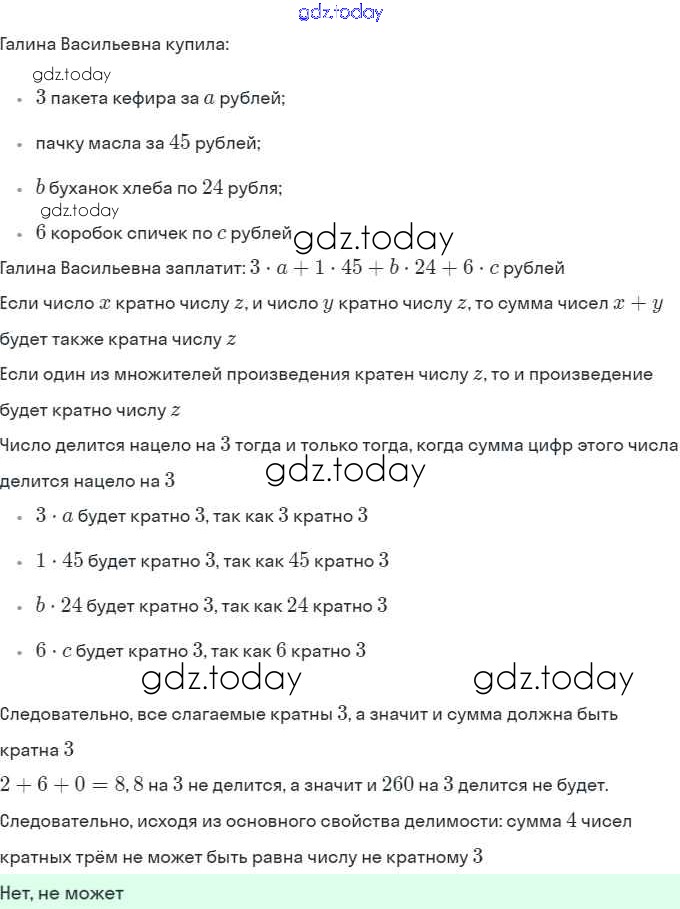 gdz.today

Галина Васильевна купила:

gdz.today

- $3$ пакета кефира за $a$ рублей;
- пачку масла за $45$ рублей;
- $b$ буханок хлеба по $24$ рубля;

gdz.today

- $6$ коробок спичек по $c$ рублей

gdz.today

Галина Васильевна заплатит: $3 \cdot a + 1 \cdot 45 + b \cdot 24 + 6 \cdot c$ рублей

Если число $x$ кратно числу $z$, и число $y$ кратно числу $z$, то сумма чисел $x + y$ будет также кратна числу $z$

Если один из множителей произведения кратен числу $z$, то и произведение будет кратно числу $z$

Число делится нацело на $3$ тогда и только тогда, когда сумма цифр этого числа делится нацело на $3$

gdz.today

- $3 \cdot a$ будет кратно $3$, так как $3$ кратно $3$
- $1 \cdot 45$ будет кратно $3$, так как $45$ кратно $3$
- $b \cdot 24$ будет кратно $3$, так как $24$ кратно $3$
- $6 \cdot c$ будет кратно $3$, так как $6$ кратно $3$

gdz.today gdz.today

Следовательно, все слагаемые кратны $3$, а значит и сумма должна быть кратна $3$

$2 + 6 + 0 = 8$, $8$ на $3$ не делится, а значит и $260$ на $3$ делится не будет.

Следовательно, исходя из основного свойства делимости: сумма $4$ чисел кратных трём не может быть равна числу не кратному $3$

Нет, не может